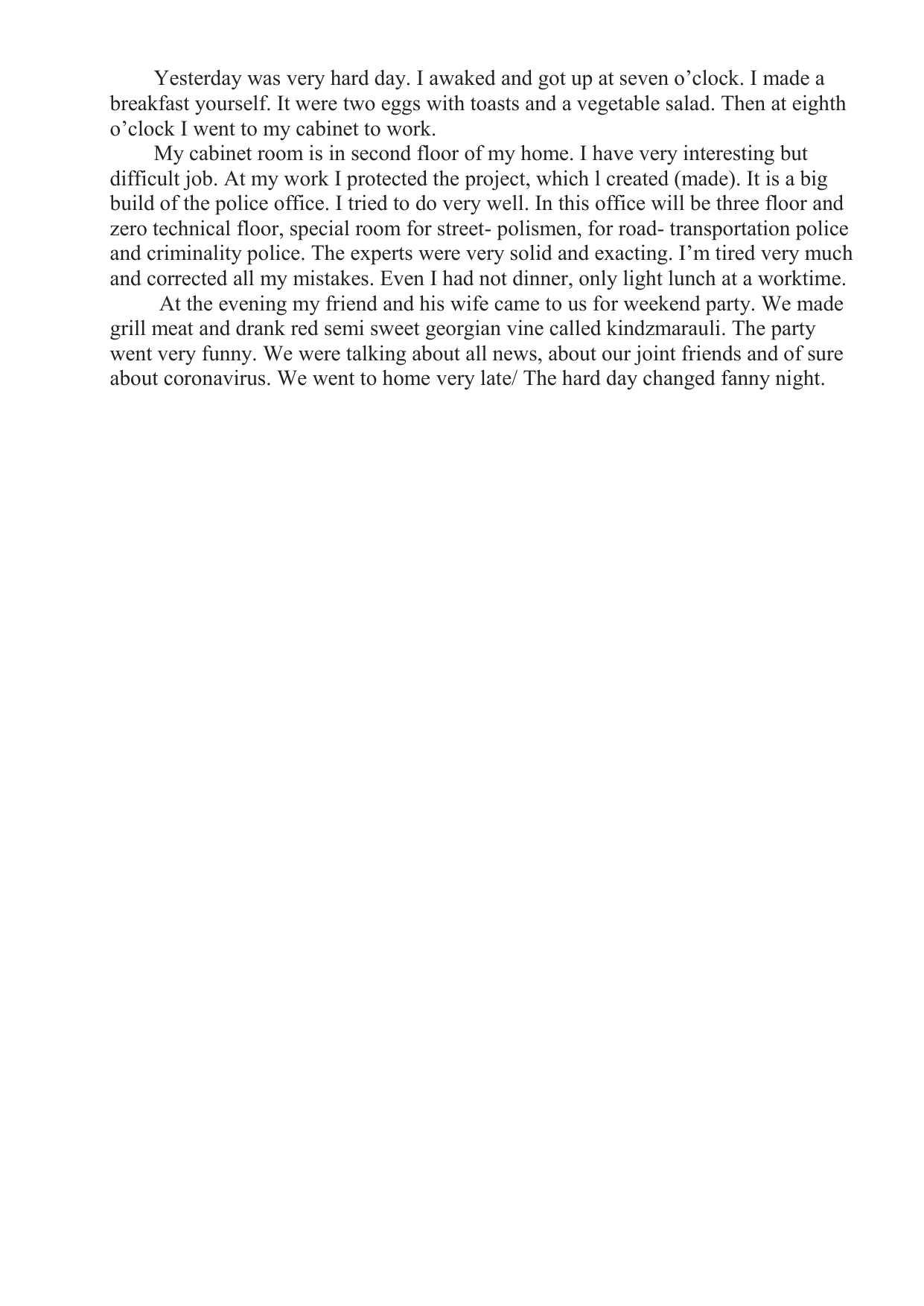 Yesterday was very hard day. I awaked and got up at seven o’clock. I made a breakfast yourself. It were two eggs with toasts and a vegetable salad. Then at eighth o’clock I went to my cabinet to work.

My cabinet room is in second floor of my home. I have very interesting but difficult job. At my work I protected the project, which l created (made). It is a big build of the police office. I tried to do very well. In this office will be three floor and zero technical floor, special room for street- polismen, for road- transportation police and criminality police. The experts were very solid and exacting. I’m tired very much and corrected all my mistakes. Even I had not dinner, only light lunch at a worktime.

At the evening my friend and his wife came to us for weekend party. We made grill meat and drank red semi sweet georgian vine called kindzmarauli. The party went very funny. We were talking about all news, about our joint friends and of sure about coronavirus. We went to home very late/ The hard day changed fanny night.